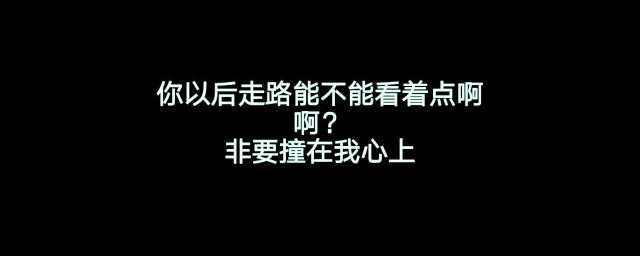 你以后走路能不能看着点啊
啊？
非要撞在我心上